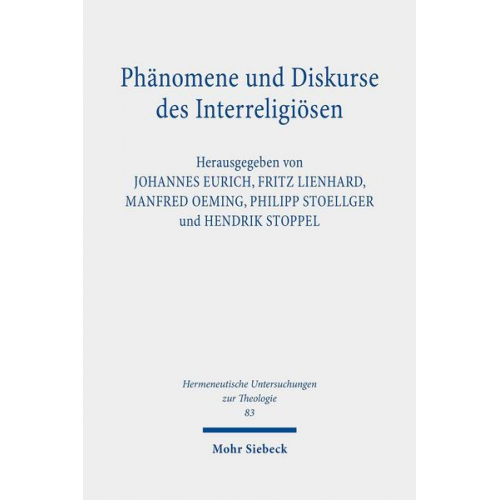 Phänomene und Diskurse des Interreligiösen

Herausgegeben von
JOHANNES EURICH, FRITZ LIENHARD,
MANFRED OEMING, PHILIPP STOELLGER
und HENDRIK STOPPEL

Hermeneutische Untersuchungen zur Theologie
83

Mohr Siebeck